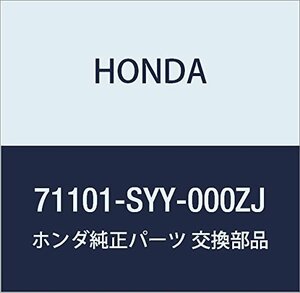 HONDA

71101-SYY-000ZJ

ホンダ純正パーツ 交換部品